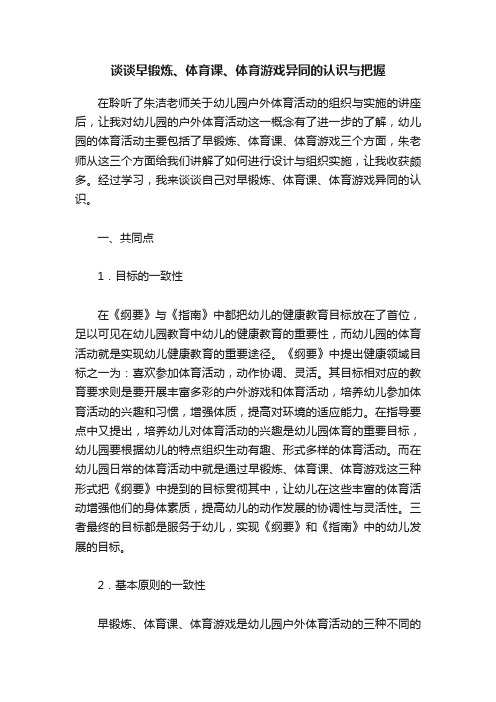 谈谈早锻炼、体育课、体育游戏异同的认识与把握

在聆听了朱洁老师关于幼儿园户外体育活动的组织与实施的讲座后，让我对幼儿园的户外体育活动这一概念有了进一步的了解，幼儿园的体育活动主要包括了早锻炼、体育课、体育游戏三个方面，朱老师从这三个方面给我们讲解了如何进行设计与组织实施，让我收获颇多。经过学习，我来谈谈自己对早锻炼、体育课、体育游戏异同的认识。

一、共同点

1．目标的一致性

在《纲要》与《指南》中都把幼儿的健康教育目标放在了首位，足以可见在幼儿园教育中幼儿的健康教育的重要性，而幼儿园的体育活动就是实现幼儿健康教育的重要途径。《纲要》中提出健康领域目标之一为：喜欢参加体育活动，动作协调、灵活。其目标相对应的教育要求则是要开展丰富多彩的户外游戏和体育活动，培养幼儿参加体育活动的兴趣和习惯，增强体质，提高对环境的适应能力。在指导要点中又提出，培养幼儿对体育活动的兴趣是幼儿园体育的重要目标，幼儿园要根据幼儿的特点组织生动有趣、形式多样的体育活动。而在幼儿园日常的体育活动中就是通过早锻炼、体育课、体育游戏这三种形式把《纲要》中提到的目标贯彻其中，让幼儿在这些丰富的体育活动增强他们的身体素质，提高幼儿的动作发展的协调性与灵活性。三者最终的目标都是服务于幼儿，实现《纲要》和《指南》中的幼儿发展的目标。

2．基本原则的一致性

早锻炼、体育课、体育游戏是幼儿园户外体育活动的三种不同的